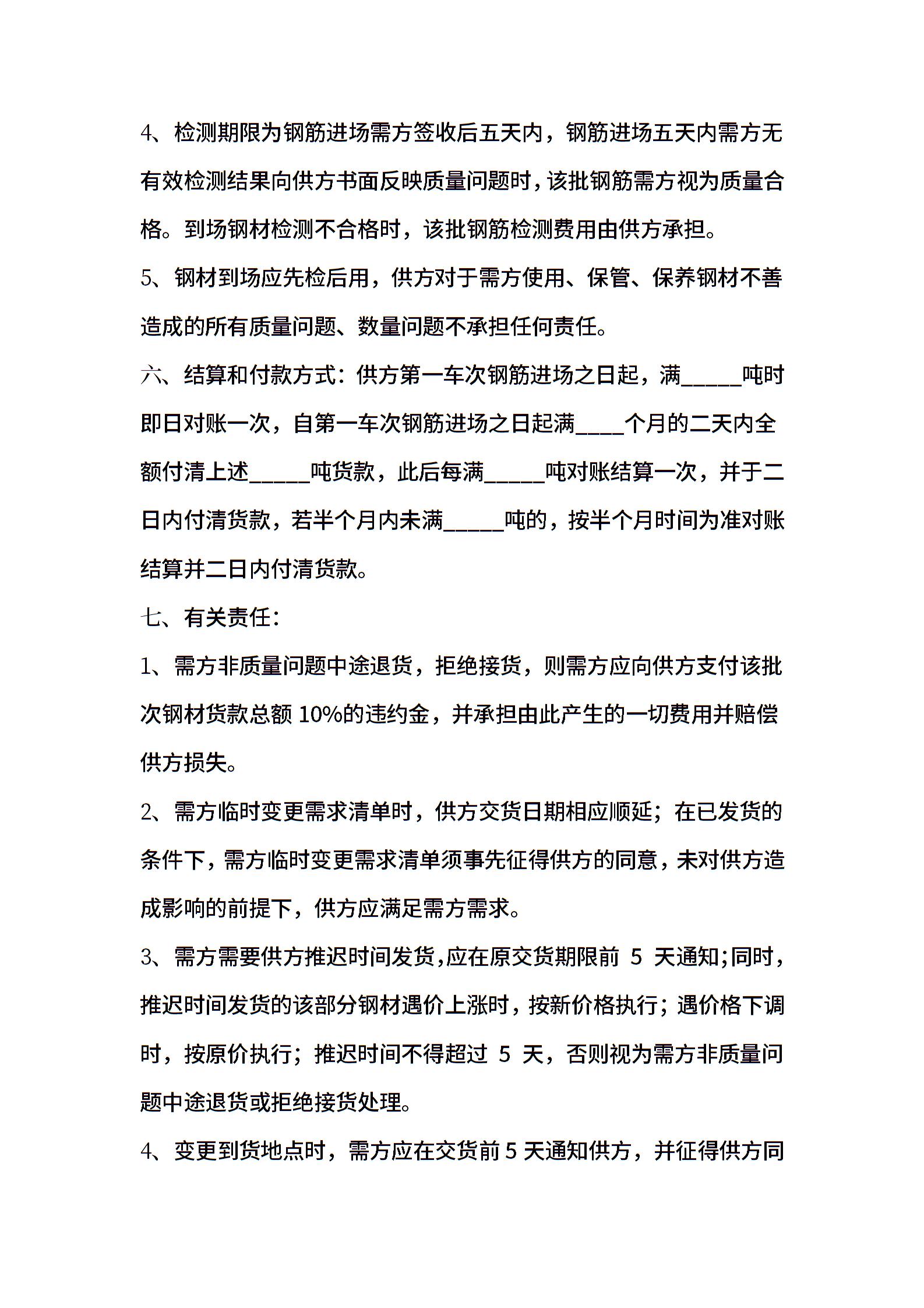 4、检测期限为钢筋进场需方签收后五天内，钢筋进场五天内需方无有效检测结果向供方书面反映质量问题时，该批钢筋需方视为质量合格。到场钢材检测不合格时，该批钢筋检测费用由供方承担。

5、钢材到场应先检后用，供方对于需方使用、保管、保养钢材不善造成的所有质量问题、数量问题不承担任何责任。

六、结算和付款方式：供方第一车次钢筋进场之日起，满_____吨时即日对账一次，自第一车次钢筋进场之日起满____个月的二天内全额付清上述_____吨货款，此后每满_____吨对账结算一次，并于二日内付清货款，若半个月内未满_____吨的，按半个月时间为准对账结算并二日内付清货款。

七、有关责任：

1、需方非质量问题中途退货，拒绝接货，则需方应向供方支付该批次钢材货款总额 10%的违约金，并承担由此产生的一切费用并赔偿供方损失。

2、需方临时变更需求清单时，供方交货日期相应顺延；在已发货的条件下，需方临时变更需求清单须事先征得供方的同意，未对供方造成影响的前提下，供方应满足需方需求。

3、需方需要供方推迟时间发货,应在原交货期限前 5 天通知;同时,推迟时间发货的该部分钢材遇价上涨时，按新价格执行；遇价格下调时，按原价执行；推迟时间不得超过 5 天，否则视为需方非质量问题中途退货或拒绝接货处理。

4、变更到货地点时，需方应在交货前 5 天通知供方，并征得供方同